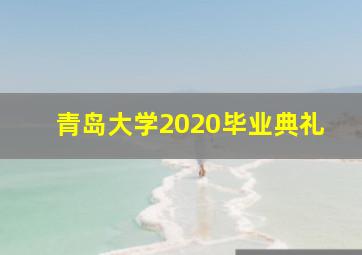 青岛大学2020毕业典礼